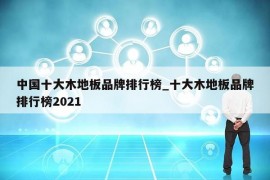 中国十大木地板品牌排行榜_十大木地板品牌排行榜2021